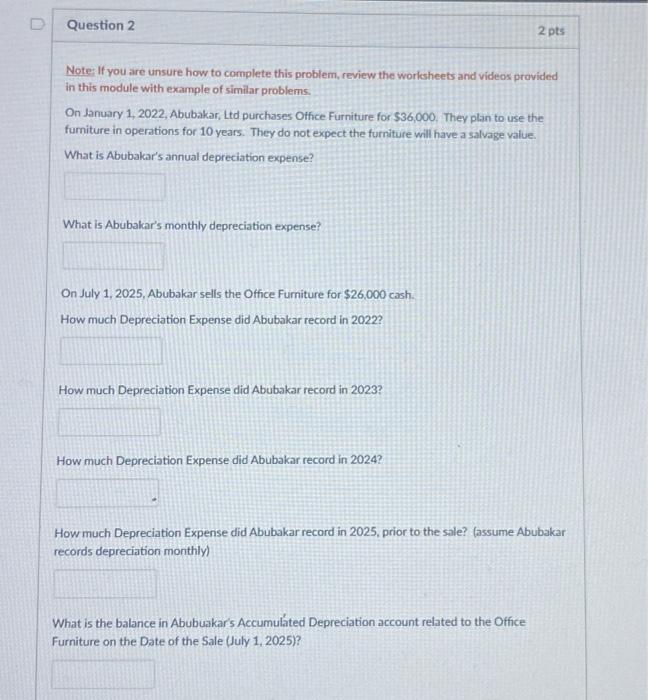 Question 2

2 pts

Note: If you are unsure how to complete this problem, review the worksheets and videos provided in this module with example of similar problems.

On January 1, 2022, Abubakar, Ltd purchases Office Furniture for $36,000. They plan to use the furniture in operations for 10 years. They do not expect the furniture will have a salvage value.

What is Abubakar's annual depreciation expense?

What is Abubakar's monthly depreciation expense?

On July 1, 2025, Abubakar sells the Office Furniture for $26,000 cash.

How much Depreciation Expense did Abubakar record in 2022?

How much Depreciation Expense did Abubakar record in 2023?

How much Depreciation Expense did Abubakar record in 2024?

How much Depreciation Expense did Abubakar record in 2025, prior to the sale? (assume Abubakar records depreciation monthly)

What is the balance in Abubuakar's Accumulated Depreciation account related to the Office Furniture on the Date of the Sale (July 1, 2025)?